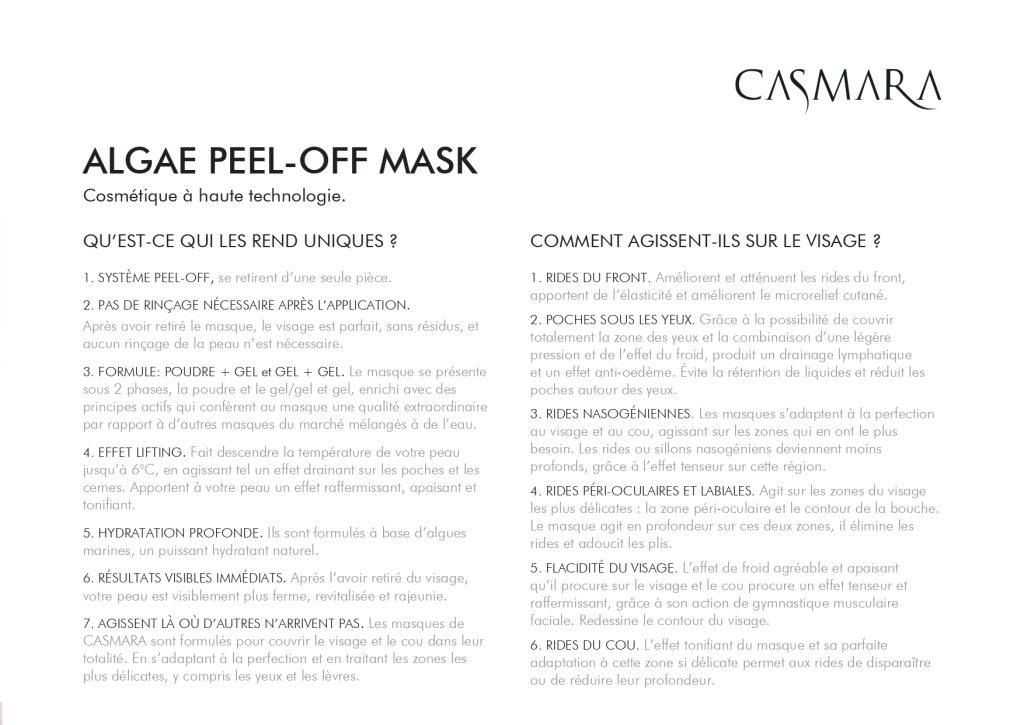 CASMARA

ALGAE PEEL-OFF MASK
Cosmétique à haute technologie.

QU'EST-CE QUI LES REND UNIQUES ?

1. SYSTÈME PEEL-OFF, se retirent d'une seule pièce.

2. PAS DE RINÇAGE NÉCESSAIRE APRÈS L'APPLICATION. Après avoir retiré le masque, le visage est parfait, sans résidus, et aucun rinçage de la peau n'est nécessaire.

3. FORMULE: POUDRE + GEL et GEL + GEL. Le masque se présente sous 2 phases, la poudre et le gel/gel et gel, enrichi avec des principes actifs qui confèrent au masque une qualité extraordinaire par rapport à d'autres masques du marché mélangés à de l'eau.

4. EFFET LIFTING. Fait descendre la température de votre peau jusqu'à 6°C, en agissant tel un effet drainant sur les poches et les cernes. Apportent à votre peau un effet raffermissant, apaisant et tonifiant.

5. HYDRATATION PROFONDE. Ils sont formulés à base d'algues marines, un puissant hydratant naturel.

6. RÉSULTATS VISIBLES IMMÉDIATS. Après l'avoir retiré du visage, votre peau est visiblement plus ferme, revitalisée et rajeunie.

7. AGISSENT LÀ OÙ D'AUTRES N'ARRIVENT PAS. Les masques de CASMARA sont formulés pour couvrir le visage et le cou dans leur totalité. En s'adaptant à la perfection et en traitant les zones les plus délicates, y compris les yeux et les lèvres.

COMMENT AGISSENT-ILS SUR LE VISAGE ?

1. RIDES DU FRONT. Améliorent et atténuent les rides du front, apportent de l'élasticité et améliorent le microrelief cutané.

2. POCHES SOUS LES YEUX. Grâce à la possibilité de couvrir totalement la zone des yeux et la combinaison d'une légère pression et de l'effet du froid, produit un drainage lymphatique et un effet anti-oedème. Évite la rétention de liquides et réduit les poches autour des yeux.

3. RIDES NASOGÉNIENNES. Les masques s'adaptent à la perfection au visage et au cou, agissant sur les zones qui en ont le plus besoin. Les rides ou sillons nasogéniens deviennent moins profonds, grâce à l'effet tenseur sur cette région.

4. RIDES PÉRI-OCULAIRES ET LABIALES. Agit sur les zones du visage les plus délicates : la zone péri-oculaire et le contour de la bouche. Le masque agit en profondeur sur ces deux zones, il élimine les rides et adoucit les plis.

5. FLACIDITÉ DU VISAGE. L'effet de froid agréable et apaisant qu'il procure sur le visage et le cou procure un effet tenseur et raffermissant, grâce à son action de gymnastique musculaire faciale. Redessine le contour du visage.

6. RIDES DU COU. L'effet tonifiant du masque et sa parfaite adaptation à cette zone si délicate permet aux rides de disparaître ou de réduire leur profondeur.